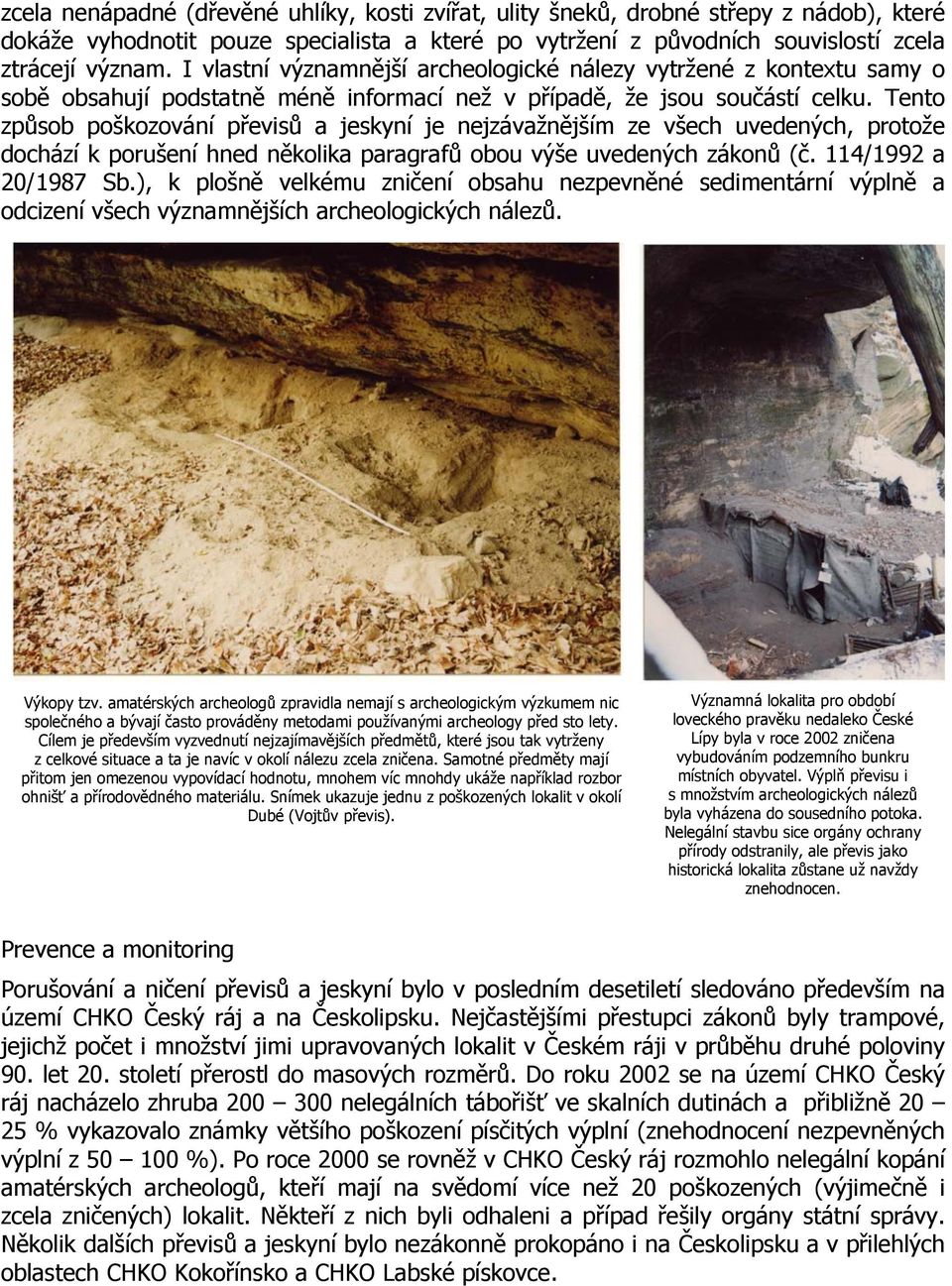 zcela nenápadné (dřevěné uhlíky, kosti zvířat, ulity šneků, drobné střepy z nádob), které dokáže vyhodnotit pouze specialista a které po vytržení z původních souvislostí zcela ztrácejí význam. I vlastní významnější archeologické nálezy vytržené z kontextu samy o sobě obsahují podstatně méně informací než v případě, že jsou součástí celku. Tento způsob poškozování převisů a jeskyní je nejzávažnějším ze všech uvedených, protože dochází k porušení hned několika paragrafů obou výše uvedených zákonů (č. 114/1992 a 20/1987 Sb.), k plošně velkému zničení obsahu nezpevněné sedimentární výplně a odcizení všech významnějších archeologických nálezů.

Výkopy tzv. amatérských archeologů zpravidla nemají s archeologickým výzkumem nic společného a bývají často prováděny metodami používanými archeology před sto lety. Cílem je především vyzvednutí nejzajímavějších předmětů, které jsou tak vytrženy z celkové situace a ta je navíc v okolí nálezu zcela zničena. Samotné předměty mají přitom jen omezenou vypovídací hodnotu, mnohem víc mnohdy ukáže například rozbor ohnišť a přírodovědného materiálu. Snímek ukazuje jednu z poškozených lokalit v okolí Dubé (Vojtův převis).

Významná lokalita pro období loveckého pravěku nedaleko České Lípy byla v roce 2002 zničena vybudováním podzemního bunkru místních obyvatel. Výplň převisu i s množstvím archeologických nálezů byla vyházena do sousedního potoka. Nelegální stavbu sice orgány ochrany přírody odstranily, ale převis jako historická lokalita zůstane už navždy znehodnocen.

Prevence a monitoring

Porušování a ničení převisů a jeskyní bylo v posledním desetiletí sledováno především na území CHKO Český ráj a na Českolipsku. Nejčastějšími přestupci zákonů byly trampové, jejichž počet i množství jimi upravovaných lokalit v Českém ráji v průběhu druhé poloviny 90. let 20. století přerostl do masových rozměrů. Do roku 2002 se na území CHKO Český ráj nacházelo zhruba 200 – 300 nelegálních tábořišť ve skalních dutinách a přibližně 20 – 25 % vykazovalo známky většího poškození písčitých výplní (znehodnocení nezpevněných výplní z 50 – 100 %). Po roce 2000 se rovněž v CHKO Český ráj rozmohlo nelegální kopání amatérských archeologů, kteří mají na svědomí více než 20 poškozených (výjimečně i zcela zničených) lokalit. Někteří z nich byli odhaleni a případ řešily orgány státní správy. Několik dalších převisů a jeskyní bylo nezákonně prokopáno i na Českolipsku a v přilehlých oblastech CHKO Kokořínsko a CHKO Labské pískovce.